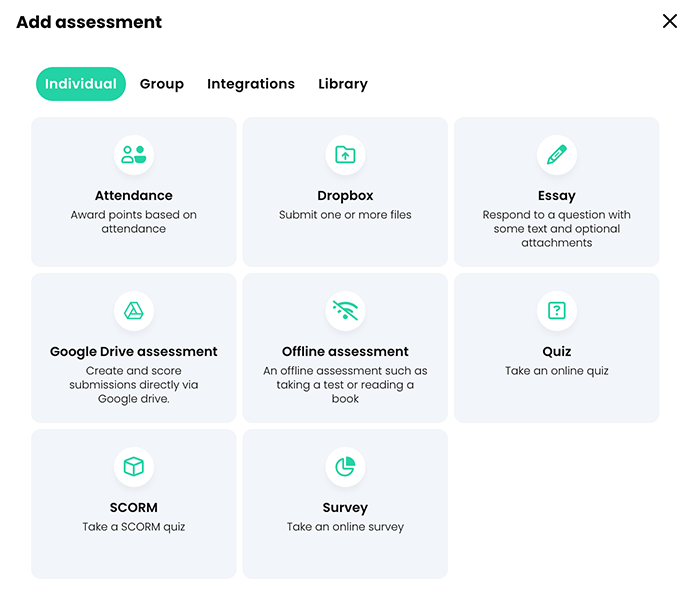 Add assessment

Individual Group Integrations Library

Attendance
Award points based on attendance

Dropbox
Submit one or more files

Essay
Respond to a question with some text and optional attachments

Google Drive assessment
Create and score submissions directly via Google drive.

Offline assessment
An offline assessment such as taking a test or reading a book

Quiz
Take an online quiz

SCORM
Take a SCORM quiz

Survey
Take an online survey